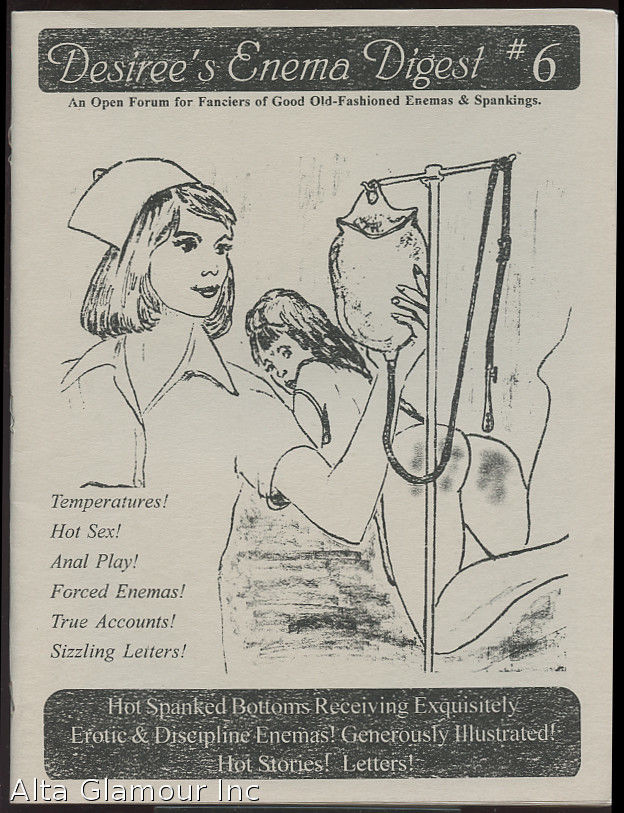 Desiree's Enema Digest #6

An Open Forum for Fanciers of Good Old-Fashioned Enemas & Spankings.

Temperatures!
Hot Sex!
Anal Play!
Forced Enemas!
True Accounts!
Sizzling Letters!

Hot Spanked Bottoms Receiving Exquisitely Erotic & Discipline Enemas! Generously Illustrated! Hot Stories! Letters!

Alta Glamour Inc